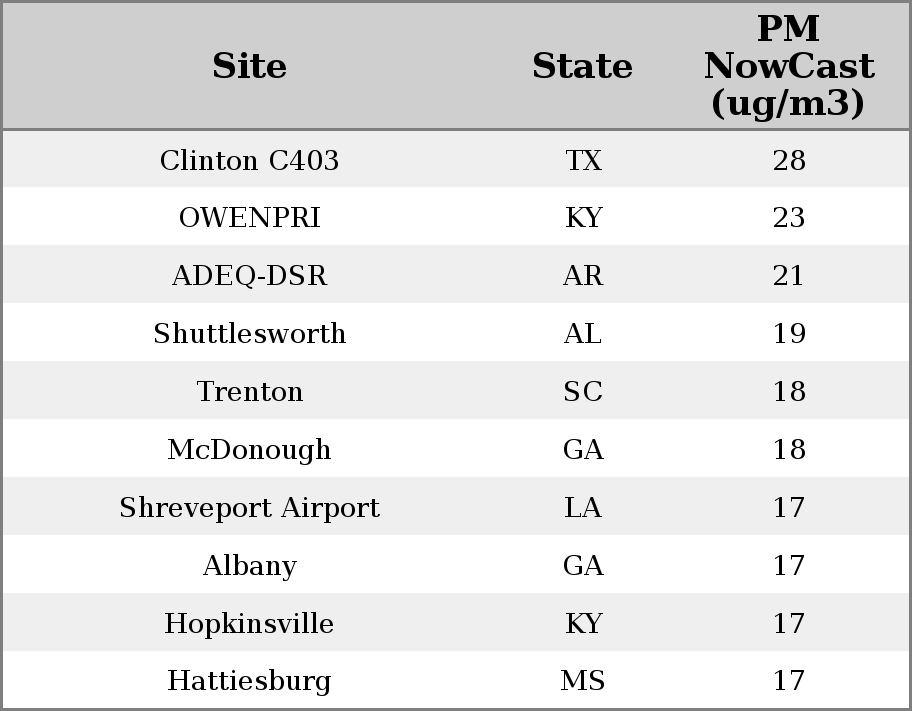 | Site | State | PM NowCast (ug/m3) |
|---|---|---|
| Clinton C403 | TX | 28 |
| OWENPRI | KY | 23 |
| ADEQ-DSR | AR | 21 |
| Shuttlesworth | AL | 19 |
| Trenton | SC | 18 |
| McDonough | GA | 18 |
| Shreveport Airport | LA | 17 |
| Albany | GA | 17 |
| Hopkinsville | KY | 17 |
| Hattiesburg | MS | 17 |